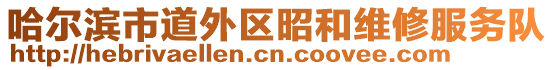 哈尔滨市道外区昭和维修服务队
http://hebrivaellen.cn.coovee.com